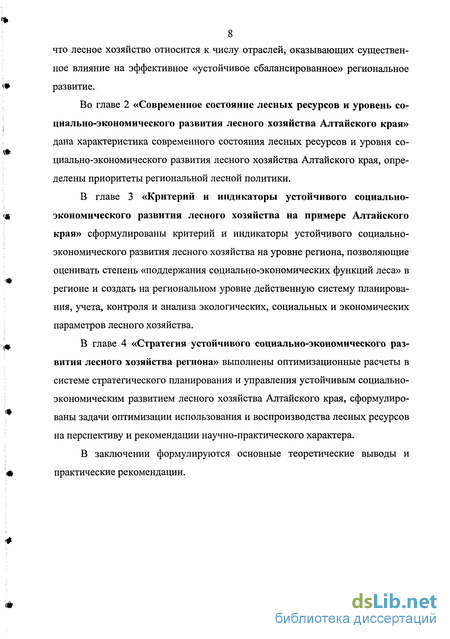 8

что лесное хозяйство относится к числу отраслей, оказывающих существенное влияние на эффективное «устойчивое сбалансированное» региональное развитие.

Во главе 2 «Современное состояние лесных ресурсов и уровень социально-экономического развития лесного хозяйства Алтайского края» дана характеристика современного состояния лесных ресурсов и уровня социально-экономического развития лесного хозяйства Алтайского края, определены приоритеты региональной лесной политики.

В главе 3 «Критерий и индикаторы устойчивого социально-экономического развития лесного хозяйства на примере Алтайского края» сформулированы критерий и индикаторы устойчивого социально-экономического развития лесного хозяйства на уровне региона, позволяющие оценивать степень «поддержания социально-экономических функций леса» в регионе и создать на региональном уровне действенную систему планирования, учета, контроля и анализа экологических, социальных и экономических параметров лесного хозяйства.

В главе 4 «Стратегия устойчивого социально-экономического развития лесного хозяйства региона» выполнены оптимизационные расчеты в системе стратегического планирования и управления устойчивым социально-экономическим развитием лесного хозяйства Алтайского края, сформулированы задачи оптимизации использования и воспроизводства лесных ресурсов на перспективу и рекомендации научно-практического характера.

В заключении формулируются основные теоретические выводы и практические рекомендации.

dsLib.net
библиотека диссертаций